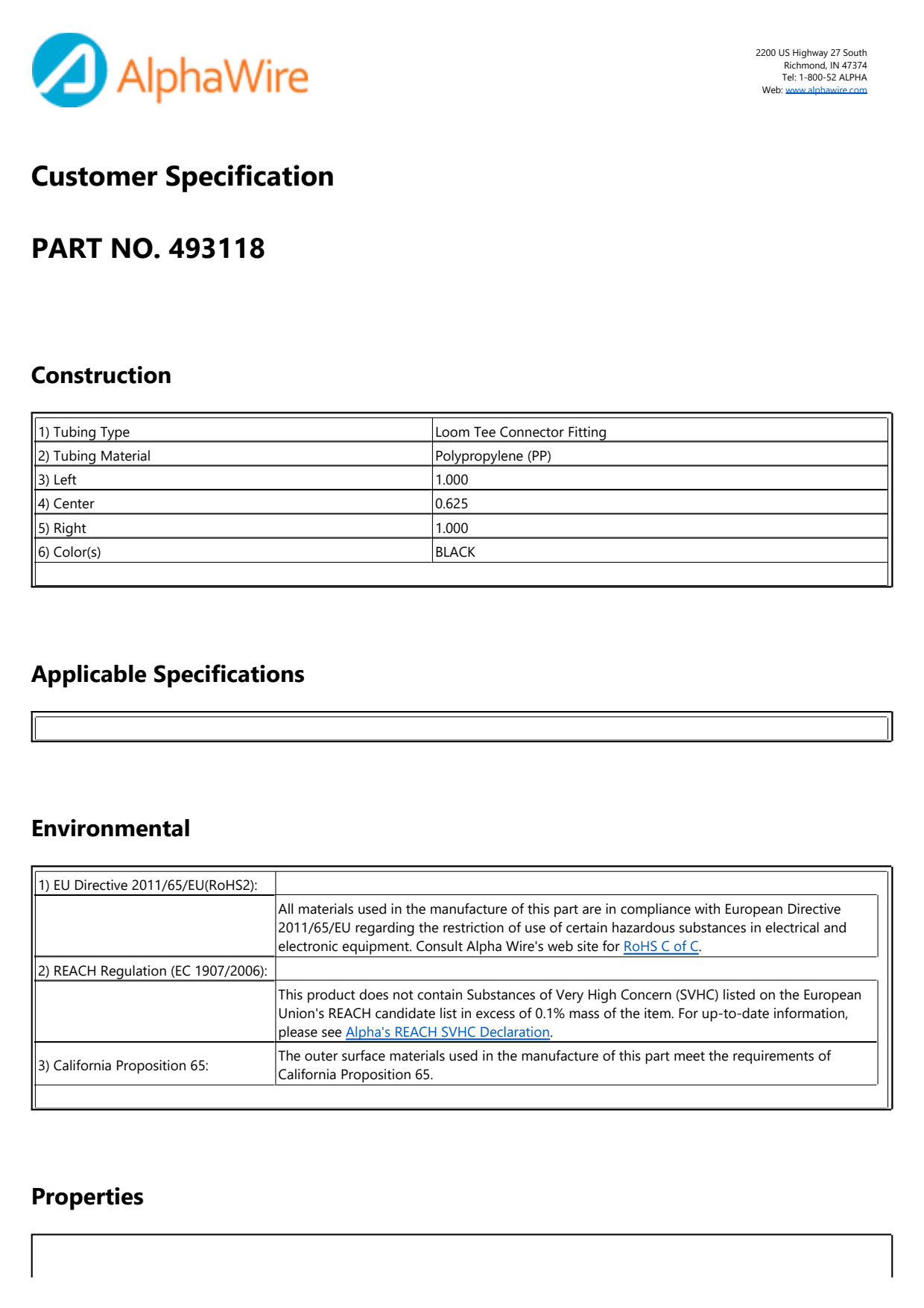 AlphaWire

2200 US Highway 27 South
Richmond, IN 47374
Tel: 1-800-52 ALPHA
Web: www.alphawire.com

Customer Specification

PART NO. 493118

Construction

| | |
|---|---|
| 1) Tubing Type | Loom Tee Connector Fitting |
| 2) Tubing Material | Polypropylene (PP) |
| 3) Left | 1.000 |
| 4) Center | 0.625 |
| 5) Right | 1.000 |
| 6) Color(s) | BLACK |

Applicable Specifications

Environmental

| | |
|---|---|
| 1) EU Directive 2011/65/EU(RoHS2): | |
| | All materials used in the manufacture of this part are in compliance with European Directive 2011/65/EU regarding the restriction of use of certain hazardous substances in electrical and electronic equipment. Consult Alpha Wire's web site for RoHS C of C. |
| 2) REACH Regulation (EC 1907/2006): | |
| | This product does not contain Substances of Very High Concern (SVHC) listed on the European Union's REACH candidate list in excess of 0.1% mass of the item. For up-to-date information, please see Alpha's REACH SVHC Declaration. |
| 3) California Proposition 65: | The outer surface materials used in the manufacture of this part meet the requirements of California Proposition 65. |

Properties